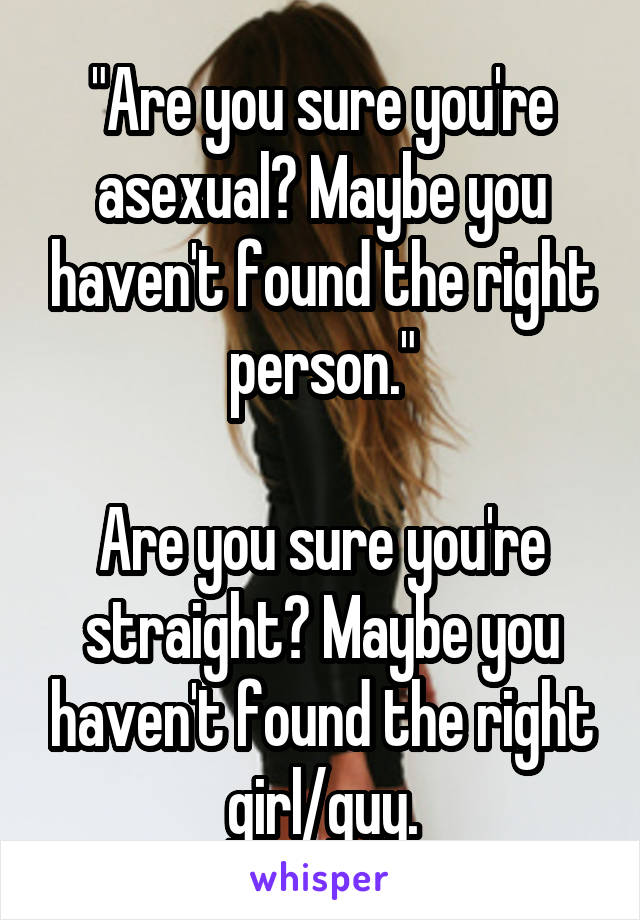 "Are you sure you're asexual? Maybe you haven't found the right person."

Are you sure you're straight? Maybe you haven't found the right girl/guy.

whisper